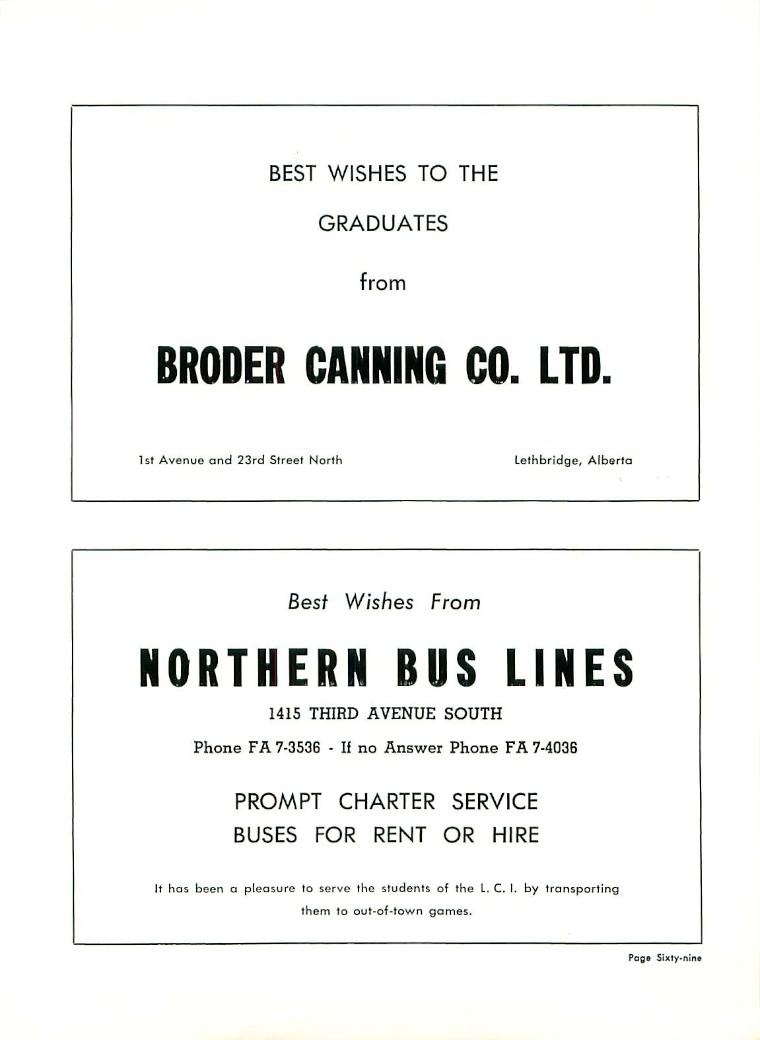 BEST WISHES TO THE

GRADUATES

from

BRODER CANNING CO. LTD.

1st Avenue and 23rd Street North

Lethbridge, Alberta

Best Wishes From

NORTHERN BUS LINES

1415 THIRD AVENUE SOUTH

Phone FA 7-3536 - If no Answer Phone FA 7-4036

PROMPT CHARTER SERVICE

BUSES FOR RENT OR HIRE

It has been a pleasure to serve the students of the L. C. I. by transporting them to out-of-town games.

Page Sixty-nine